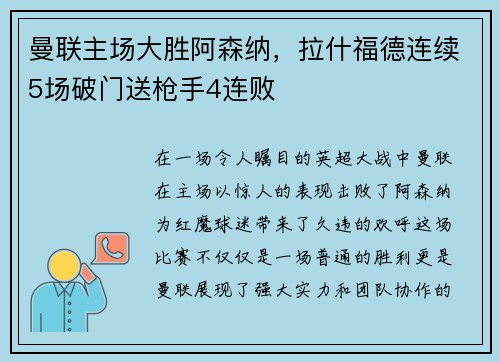 曼联主场大胜阿森纳，拉什福德连续5场破门送枪手4连败

在一场令人瞩目的英超大战中曼联在主场以惊人的表现击败了阿森纳为红魔球迷带来了久违的欢呼这场比赛不仅仅是一场普通的胜利更是曼联展现了强大实力和团队协作的